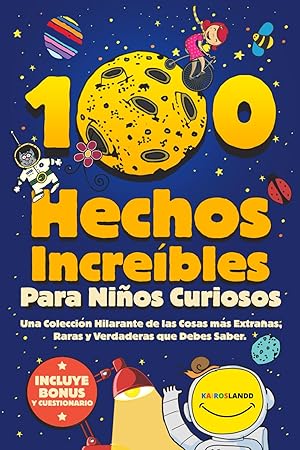 100

Hechos Increíbles Para Niños Curiosos

Una Colección Hilarante de las Cosas más Extrañas; Raras y Verdaderas que Debes Saber.

INCLUYE BONUS Y CUESTIONARIO

KAIROSLANDD